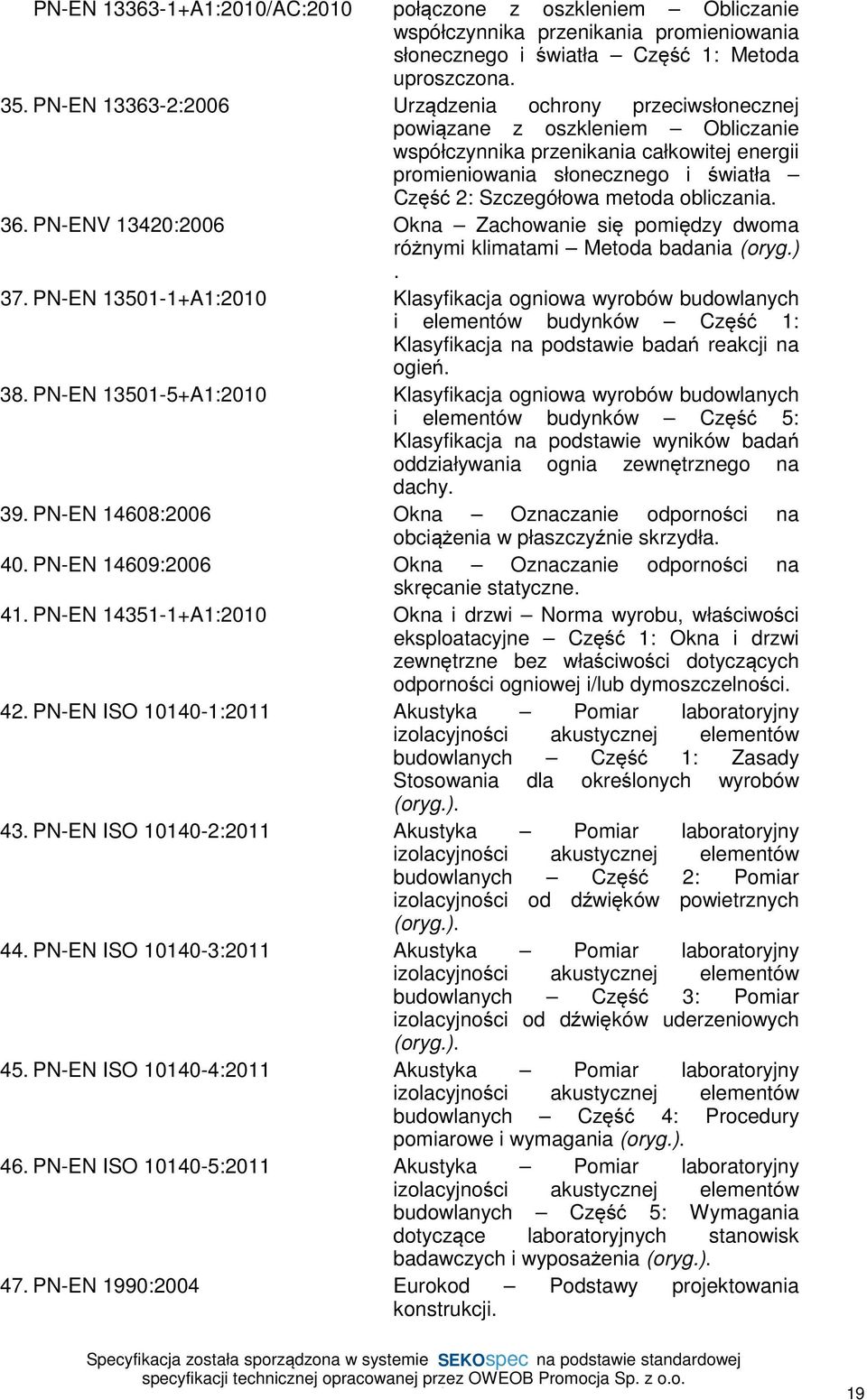 PN-EN 13363-1+A1:2010/AC:2010 połączone z oszkleniem – Obliczanie współczynnika przenikania promieniowania słonecznego i światła – Część 1: Metoda uproszczona.

35. PN-EN 13363-2:2006 Urządzenia ochrony przeciwsłonecznej powiązane z oszkleniem – Obliczanie współczynnika przenikania całkowitej energii promieniowania słonecznego i światła – Część 2: Szczegółowa metoda obliczania.

36. PN-ENV 13420:2006 Okna – Zachowanie się pomiędzy dwoma różnymi klimatami – Metoda badania (oryg.) .

37. PN-EN 13501-1+A1:2010 Klasyfikacja ogniowa wyrobów budowlanych i elementów budynków – Część 1: Klasyfikacja na podstawie badań reakcji na ogień.

38. PN-EN 13501-5+A1:2010 Klasyfikacja ogniowa wyrobów budowlanych i elementów budynków – Część 5: Klasyfikacja na podstawie wyników badań oddziaływania ognia zewnętrznego na dachy.

39. PN-EN 14608:2006 Okna – Oznaczanie odporności na obciążenia w płaszczyźnie skrzydła.

40. PN-EN 14609:2006 Okna – Oznaczanie odporności na skręcanie statyczne.

41. PN-EN 14351-1+A1:2010 Okna i drzwi – Norma wyrobu, właściwości eksploatacyjne – Część 1: Okna i drzwi zewnętrzne bez właściwości dotyczących odporności ogniowej i/lub dymoszczelności.

42. PN-EN ISO 10140-1:2011 Akustyka – Pomiar laboratoryjny izolacyjności akustycznej elementów budowlanych – Część 1: Zasady Stosowania dla określonych wyrobów (oryg.).

43. PN-EN ISO 10140-2:2011 Akustyka – Pomiar laboratoryjny izolacyjności akustycznej elementów budowlanych – Część 2: Pomiar izolacyjności od dźwięków powietrznych (oryg.).

44. PN-EN ISO 10140-3:2011 Akustyka – Pomiar laboratoryjny izolacyjności akustycznej elementów budowlanych – Część 3: Pomiar izolacyjności od dźwięków uderzeniowych (oryg.).

45. PN-EN ISO 10140-4:2011 Akustyka – Pomiar laboratoryjny izolacyjności akustycznej elementów budowlanych – Część 4: Procedury pomiarowe i wymagania (oryg.).

46. PN-EN ISO 10140-5:2011 Akustyka – Pomiar laboratoryjny izolacyjności akustycznej elementów budowlanych – Część 5: Wymagania dotyczące laboratoryjnych stanowisk badawczych i wyposażenia (oryg.).

47. PN-EN 1990:2004 Eurokod – Podstawy projektowania konstrukcji.

Specyfikacja została sporządzona w systemie SEKOspec na podstawie standardowej specyfikacji technicznej opracowanej przez OWEOB Promocja Sp. z o.o.

19